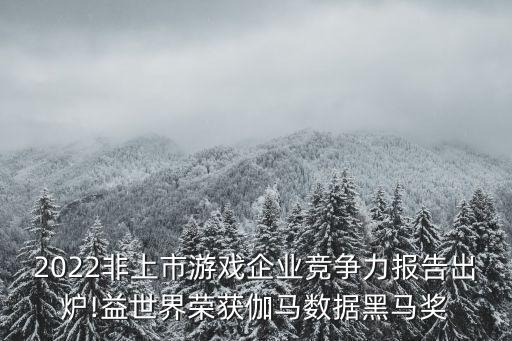 2022非上市游戏企业竞争力报告出炉!益世界荣获伽马数据黑马奖